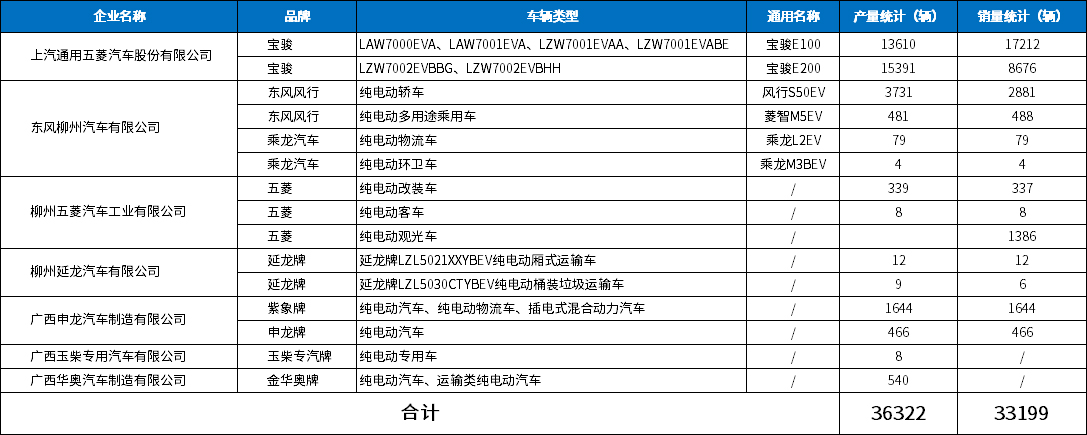 | 企业名称 | 品牌 | 车辆类型 | 通用名称 | 产量统计（辆） | 销量统计（辆） |
|---|---|---|---|---|---|
| 上汽通用五菱汽车股份有限公司 | 宝骏 | LAW7000EVA、LAW7001EVA、LZW7001EVAA、LZW7001EVABE | 宝骏E100 | 13610 | 17212 |
| | 宝骏 | LZW7002EVBBG、LZW7002EVBHH | 宝骏E200 | 15391 | 8676 |
| 东风柳州汽车有限公司 | 东风风行 | 纯电动轿车 | 风行S50EV | 3731 | 2881 |
| | 东风风行 | 纯电动多用途乘用车 | 菱智M5EV | 481 | 488 |
| | 乘龙汽车 | 纯电动物流车 | 乘龙L2EV | 79 | 79 |
| | 乘龙汽车 | 纯电动环卫车 | 乘龙M3BEV | 4 | 4 |
| 柳州五菱汽车工业有限公司 | 五菱 | 纯电动改装车 | / | 339 | 337 |
| | 五菱 | 纯电动客车 | / | 8 | 8 |
| | 五菱 | 纯电动观光车 | / | | 1386 |
| 柳州延龙汽车有限公司 | 延龙牌 | 延龙牌LZL5021XXYBEV纯电动厢式运输车 | / | 12 | 12 |
| | 延龙牌 | 延龙牌LZL5030CTYBEV纯电动桶装垃圾运输车 | / | 9 | 6 |
| 广西申龙汽车制造有限公司 | 紫象牌 | 纯电动汽车、纯电动物流车、插电式混合动力汽车 | / | 1644 | 1644 |
| | 申龙牌 | 纯电动汽车 | / | 466 | 466 |
| 广西玉柴专用汽车有限公司 | 玉柴专汽牌 | 纯电动专用车 | / | 8 | / |
| 广西华奥汽车制造有限公司 | 金华奥牌 | 纯电动汽车、运输类纯电动汽车 | / | 540 | / |
| 合计 | | | | 36322 | 33199 |